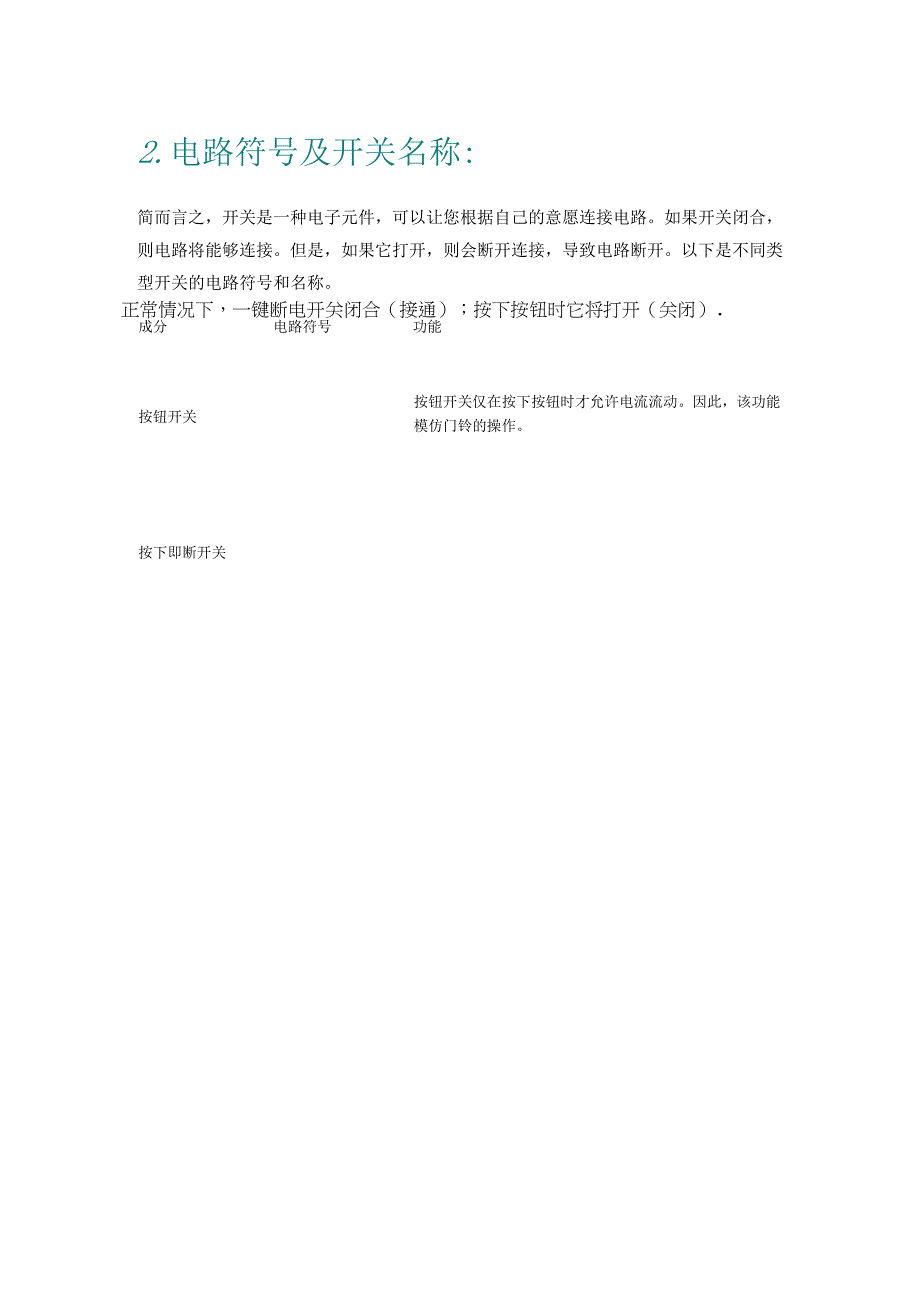 2. 电路符号及开关名称：

简而言之，开关是一种电子元件，可以让您根据自己的意愿连接电路。如果开关闭合，则电路将能够连接。但是，如果它打开，则会断开连接，导致电路断开。以下是不同类型开关的电路符号和名称。

正常情况下，一键断电开关闭合（接通）；按下按钮时它将打开（关闭）.

| 成分 | 电路符号 | 功能 |
|---|---|---|
| 按钮开关 | | 按钮开关仅在按下按钮时才允许电流流动。因此，该功能模仿门铃的操作。 |
| 按下即断开关 | | |